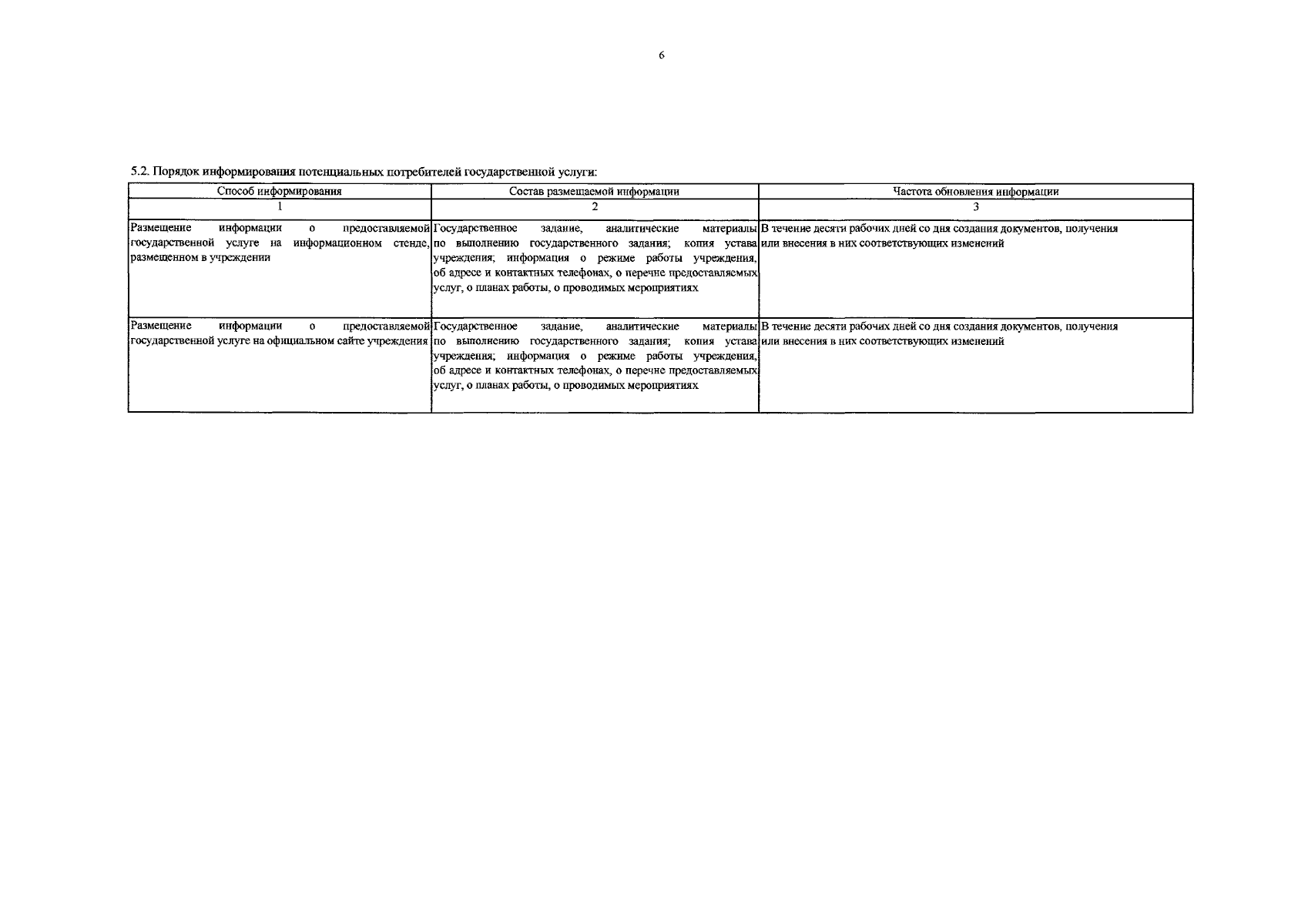 6

5.2. Порядок информирования потенциальных потребителей государственной услуги:

| Способ информирования | Состав размещаемой информации | Частота обновления информации |
|---|---|---|
| 1 | 2 | 3 |
| Размещение информации о предоставляемой государственной услуге на информационном стенде, размещенном в учреждении | Государственное задание, аналитические материалы по выполнению государственного задания; копия устава учреждения; информация о режиме работы учреждения, об адресе и контактных телефонах, о перечне предоставляемых услуг, о планах работы, о проводимых мероприятиях | В течение десяти рабочих дней со дня создания документов, получения или внесения в них соответствующих изменений |
| Размещение информации о предоставляемой государственной услуге на официальном сайте учреждения | Государственное задание, аналитические материалы по выполнению государственного задания; копия устава учреждения; информация о режиме работы учреждения, об адресе и контактных телефонах, о перечне предоставляемых услуг, о планах работы, о проводимых мероприятиях | В течение десяти рабочих дней со дня создания документов, получения или внесения в них соответствующих изменений |